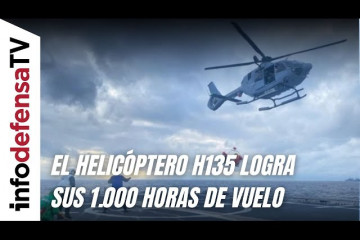 infodefensaTV

EL HELICÓPTERO H135 LOGRA SUS 1.000 HORAS DE VUELO